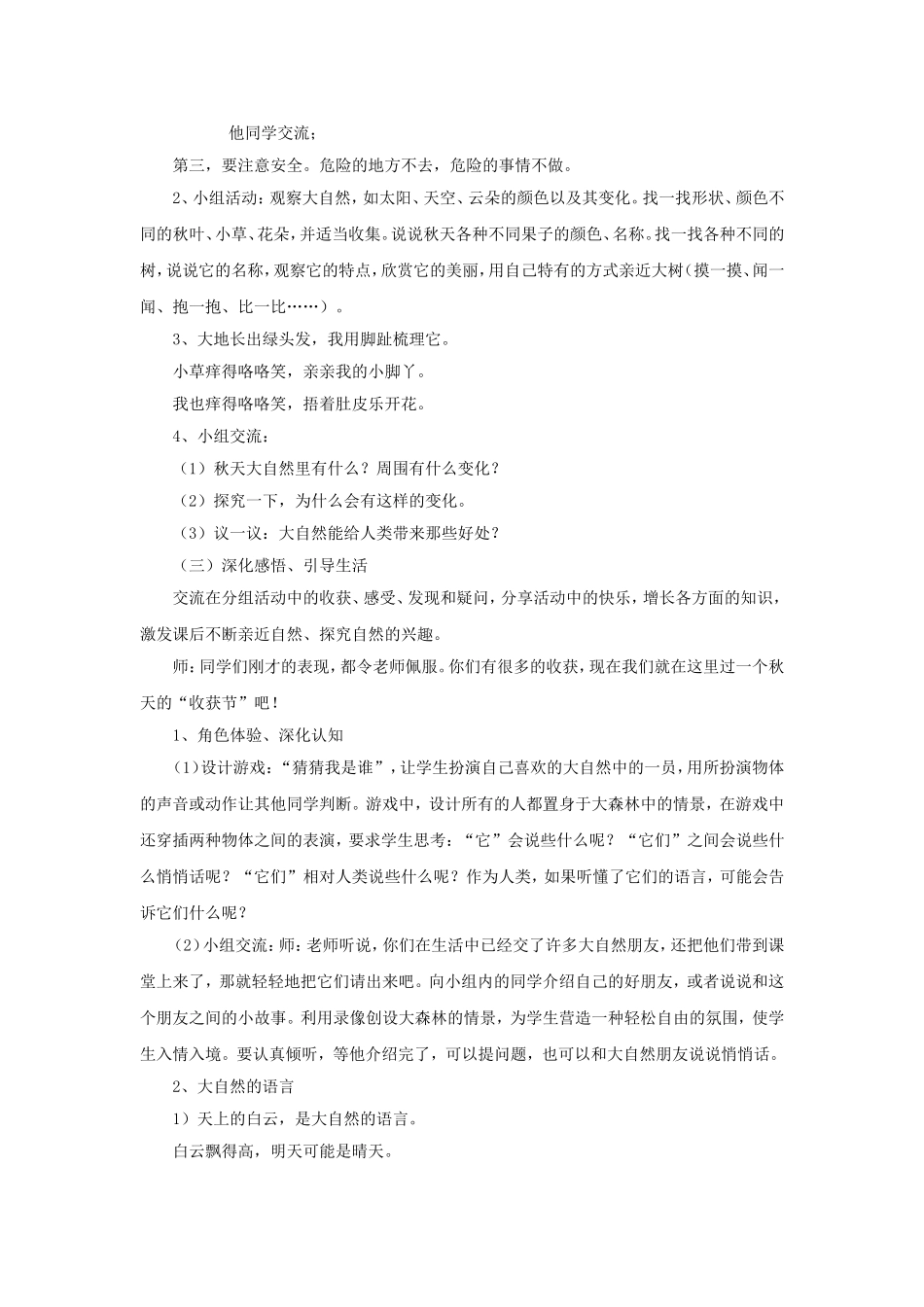 他同学交流；

第三，要注意安全。危险的地方不去，危险的事情不做。

2、小组活动：观察大自然，如太阳、天空、云朵的颜色以及其变化。找一找形状、颜色不同的秋叶、小草、花朵，并适当收集。说说秋天各种不同果子的颜色、名称。找一找各种不同的树，说说它的名称，观察它的特点，欣赏它的美丽，用自己特有的方式亲近大树（摸一摸、闻一闻、抱一抱、比一比……）。

3、大地长出绿头发，我用脚趾梳理它。

小草痒得咯咯笑，亲亲我的小脚丫。

我也痒得咯咯笑，捂着肚皮乐开花。

4、小组交流：

（1）秋天大自然里有什么？周围有什么变化？

（2）探究一下，为什么会有这样的变化。

（3）议一议：大自然能给人类带来那些好处？

（三）深化感悟、引导生活

交流在分组活动中的收获、感受、发现和疑问，分享活动中的快乐，增长各方面的知识，激发课后不断亲近自然、探究自然的兴趣。

师：同学们刚才的表现，都令老师佩服。你们有很多的收获，现在我们就在这里过一个秋天的“收获节”吧！

1、角色体验、深化认知

(1)设计游戏：“猜猜我是谁”，让学生扮演自己喜欢的大自然中的一员，用所扮演物体的声音或动作让其他同学判断。游戏中，设计所有的人都置身于大森林中的情景，在游戏中还穿插两种物体之间的表演，要求学生思考：“它”会说些什么呢？“它们”之间会说些什么悄悄话呢？“它们”相对人类说些什么呢？作为人类，如果听懂了它们的语言，可能会告诉它们什么呢？

(2)小组交流：师：老师听说，你们在生活中已经交了许多大自然朋友，还把他们带到课堂上来了，那就轻轻地把它们请出来吧。向小组内的同学介绍自己的好朋友，或者说说和这个朋友之间的小故事。利用录像创设大森林的情景，为学生营造一种轻松自由的氛围，使学生入情入境。要认真倾听，等他介绍完了，可以提问题，也可以和大自然朋友说说悄悄话。

2、大自然的语言

1）天上的白云，是大自然的语言。

白云飘得高，明天可能是晴天。